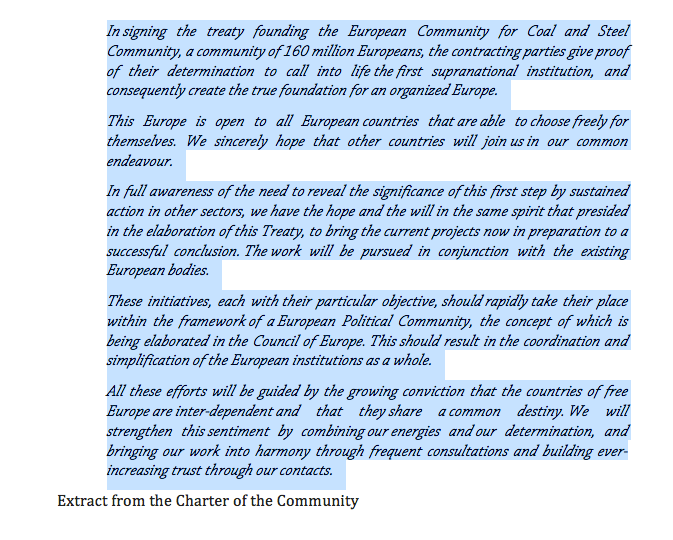 In signing the treaty founding the European Community for Coal and Steel Community, a community of 160 million Europeans, the contracting parties give proof of their determination to call into life the first supranational institution, and consequently create the true foundation for an organized Europe.

This Europe is open to all European countries that are able to choose freely for themselves. We sincerely hope that other countries will join us in our common endeavour.

In full awareness of the need to reveal the significance of this first step by sustained action in other sectors, we have the hope and the will in the same spirit that presided in the elaboration of this Treaty, to bring the current projects now in preparation to a successful conclusion. The work will be pursued in conjunction with the existing European bodies.

These initiatives, each with their particular objective, should rapidly take their place within the framework of a European Political Community, the concept of which is being elaborated in the Council of Europe. This should result in the coordination and simplification of the European institutions as a whole.

All these efforts will be guided by the growing conviction that the countries of free Europe are inter-dependent and that they share a common destiny. We will strengthen this sentiment by combining our energies and our determination, and bringing our work into harmony through frequent consultations and building ever-increasing trust through our contacts.

Extract from the Charter of the Community